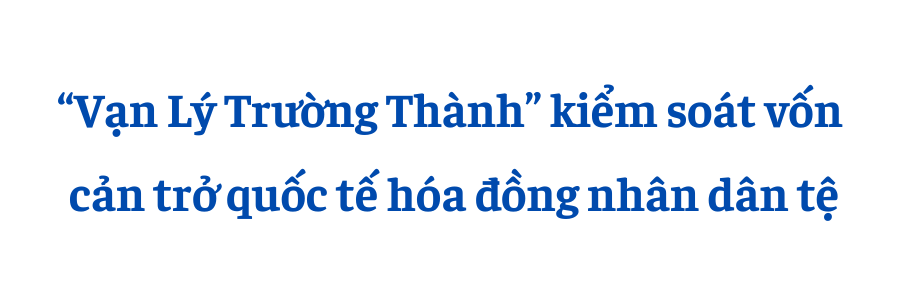 “Vạn Lý Trường Thành” kiểm soát vốn cản trở quốc tế hóa đồng nhân dân tệ